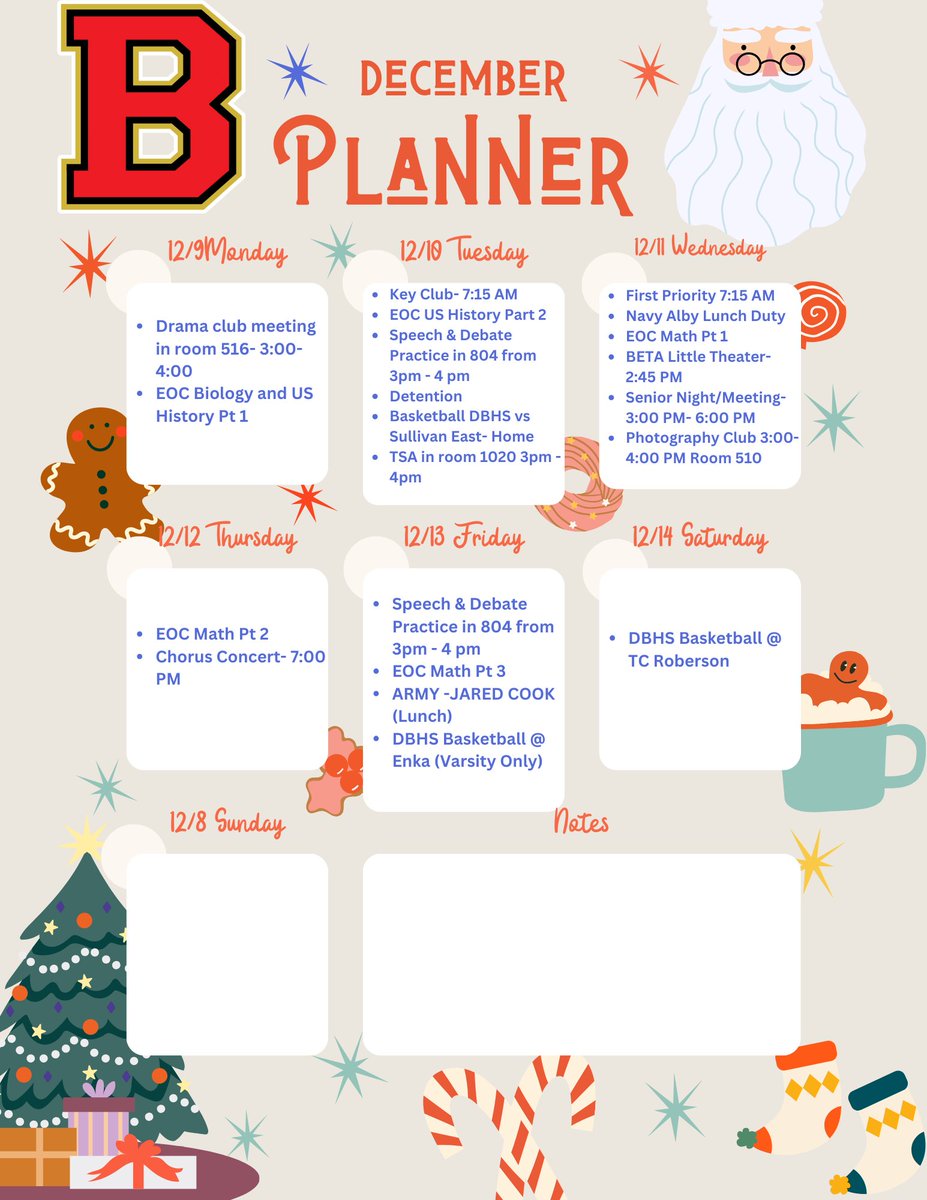 B

DECEMBER
PLANNER

12/9Monday
- Drama club meeting in room 516- 3:00-4:00
- EOC Biology and US History Pt 1

12/10 Tuesday
- Key Club- 7:15 AM
- EOC US History Part 2
- Speech & Debate Practice in 804 from 3pm - 4 pm
- Detention
- Basketball DBHS vs Sullivan East- Home
- TSA in room 1020 3pm - 4pm

12/11 Wednesday
- First Priority 7:15 AM
- Navy Alby Lunch Duty
- EOC Math Pt 1
- BETA Little Theater- 2:45 PM
- Senior Night/Meeting- 3:00 PM- 6:00 PM
- Photography Club 3:00-4:00 PM Room 510

12/12 Thursday
- EOC Math Pt 2
- Chorus Concert- 7:00 PM

12/13 Friday
- Speech & Debate Practice in 804 from 3pm - 4 pm
- EOC Math Pt 3
- ARMY -JARED COOK (Lunch)
- DBHS Basketball @ Enka (Varsity Only)

12/14 Saturday
- DBHS Basketball @ TC Roberson

12/8 Sunday

Notes